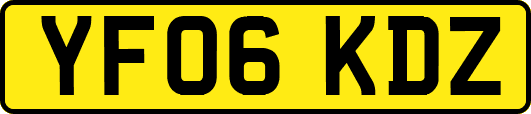 YF06 KDZ